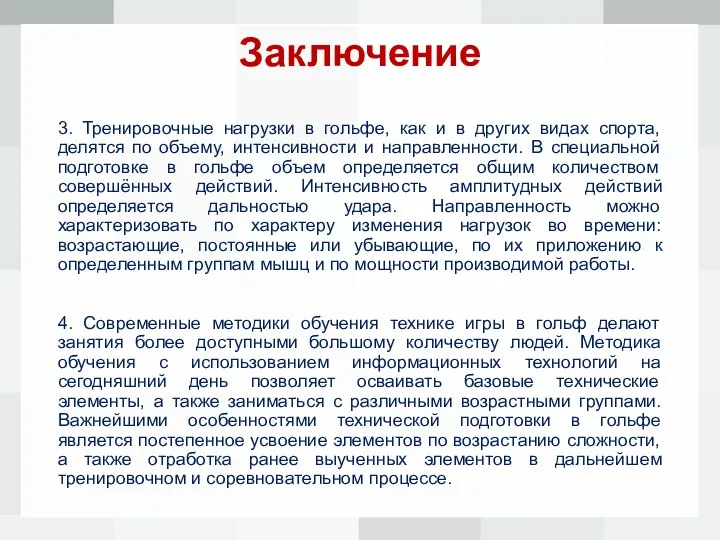 Заключение

3. Тренировочные нагрузки в гольфе, как и в других видах спорта, делятся по объему, интенсивности и направленности. В специальной подготовке в гольфе объем определяется общим количеством совершённых действий. Интенсивность амплитудных действий определяется дальностью удара. Направленность можно характеризовать по характеру изменения нагрузок во времени: возрастающие, постоянные или убывающие, по их приложению к определенным группам мышц и по мощности производимой работы.

4. Современные методики обучения технике игры в гольф делают занятия более доступными большому количеству людей. Методика обучения с использованием информационных технологий на сегодняшний день позволяет осваивать базовые технические элементы, а также заниматься с различными возрастными группами. Важнейшими особенностями технической подготовки в гольфе является постепенное усвоение элементов по возрастанию сложности, а также отработка ранее выученных элементов в дальнейшем тренировочном и соревновательном процессе.